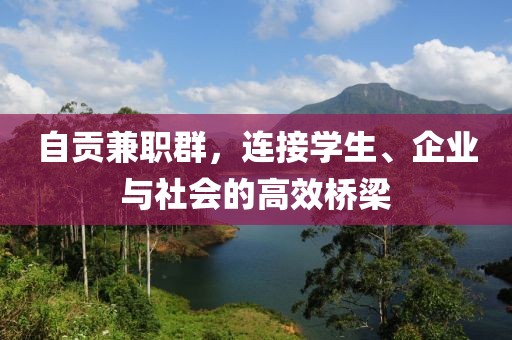 自贡兼职群，连接学生、企业与社会的高效桥梁